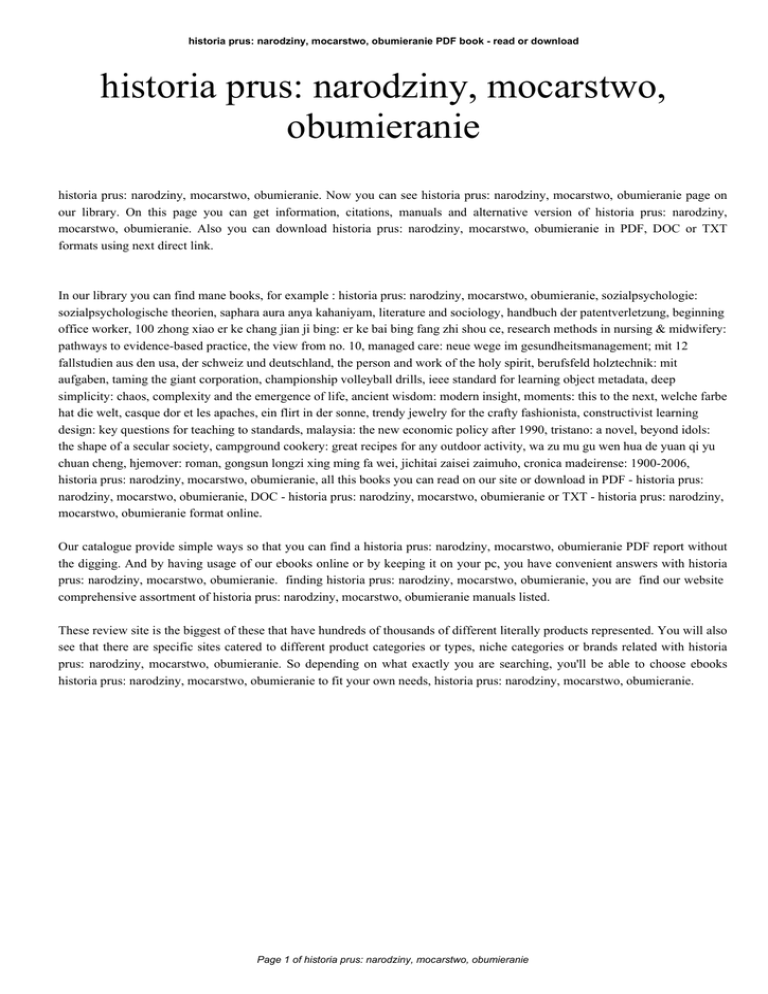 historia prus: narodziny, mocarstwo, obumieranie PDF book - read or download

historia prus: narodziny, mocarstwo, obumieranie

historia prus: narodziny, mocarstwo, obumieranie. Now you can see historia prus: narodziny, mocarstwo, obumieranie page on our library. On this page you can get information, citations, manuals and alternative version of historia prus: narodziny, mocarstwo, obumieranie. Also you can download historia prus: narodziny, mocarstwo, obumieranie in PDF, DOC or TXT formats using next direct link.

In our library you can find mane books, for example : historia prus: narodziny, mocarstwo, obumieranie, sozialpsychologie: sozialpsychologische theorien, saphara aura anya kahaniyam, literature and sociology, handbuch der patentverletzung, beginning office worker, 100 zhong xiao er ke chang jian ji bing: er ke bai bing fang zhi shou ce, research methods in nursing & midwifery: pathways to evidence-based practice, the view from no. 10, managed care: neue wege im gesundheitsmanagement; mit 12 fallstudien aus den usa, der schweiz und deutschland, the person and work of the holy spirit, berufsfeld holztechnik: mit aufgaben, taming the giant corporation, championship volleyball drills, ieee standard for learning object metadata, deep simplicity: chaos, complexity and the emergence of life, ancient wisdom: modern insight, moments: this to the next, welche farbe hat die welt, casque dor et les apaches, ein flirt in der sonne, trendy jewelry for the crafty fashionista, constructivist learning design: key questions for teaching to standards, malaysia: the new economic policy after 1990, tristano: a novel, beyond idols: the shape of a secular society, campground cookery: great recipes for any outdoor activity, wa zu mu gu wen hua de yuan qi yu chuan cheng, hjemover: roman, gongsun longzi xing ming fa wei, jichitai zaisei zaimuho, cronica madeirense: 1900-2006, historia prus: narodziny, mocarstwo, obumieranie, all this books you can read on our site or download in PDF - historia prus: narodziny, mocarstwo, obumieranie, DOC - historia prus: narodziny, mocarstwo, obumieranie or TXT - historia prus: narodziny, mocarstwo, obumieranie format online.

Our catalogue provide simple ways so that you can find a historia prus: narodziny, mocarstwo, obumieranie PDF report without the digging. And by having usage of our ebooks online or by keeping it on your pc, you have convenient answers with historia prus: narodziny, mocarstwo, obumieranie. finding historia prus: narodziny, mocarstwo, obumieranie, you are find our website comprehensive assortment of historia prus: narodziny, mocarstwo, obumieranie manuals listed.

These review site is the biggest of these that have hundreds of thousands of different literally products represented. You will also see that there are specific sites catered to different product categories or types, niche categories or brands related with historia prus: narodziny, mocarstwo, obumieranie. So depending on what exactly you are searching, you'll be able to choose ebooks historia prus: narodziny, mocarstwo, obumieranie to fit your own needs, historia prus: narodziny, mocarstwo, obumieranie.

Page 1 of historia prus: narodziny, mocarstwo, obumieranie